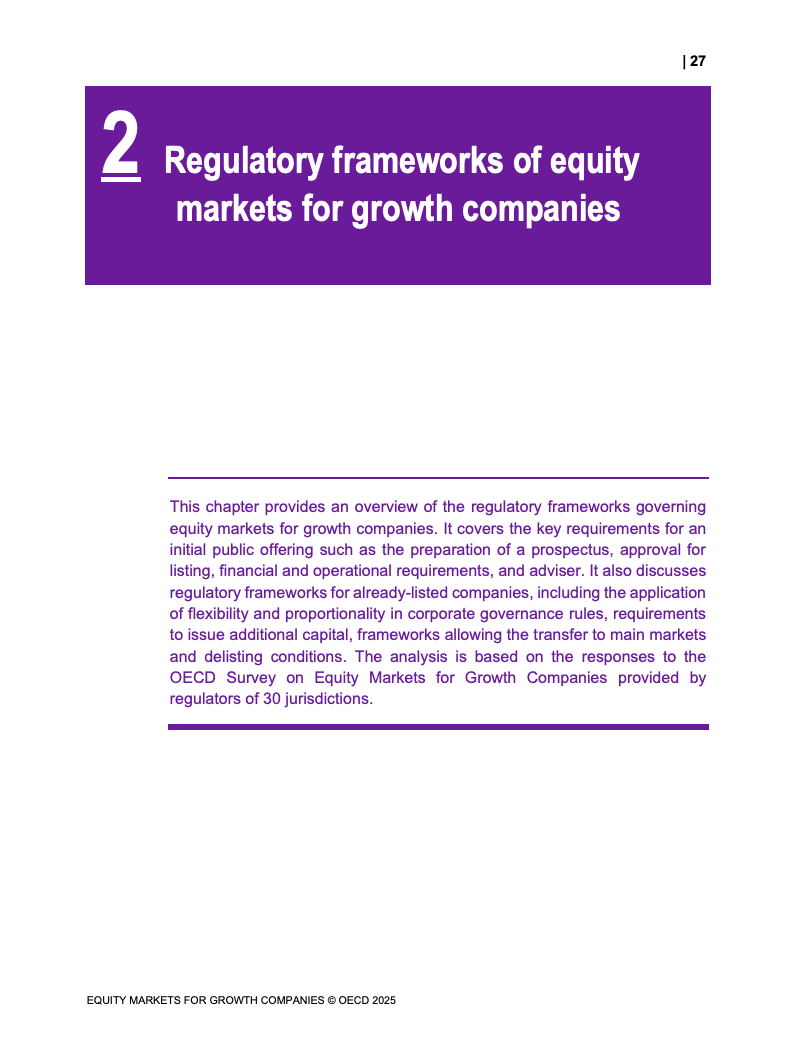 | 27

2 Regulatory frameworks of equity markets for growth companies

This chapter provides an overview of the regulatory frameworks governing equity markets for growth companies. It covers the key requirements for an initial public offering such as the preparation of a prospectus, approval for listing, financial and operational requirements, and adviser. It also discusses regulatory frameworks for already-listed companies, including the application of flexibility and proportionality in corporate governance rules, requirements to issue additional capital, frameworks allowing the transfer to main markets and delisting conditions. The analysis is based on the responses to the OECD Survey on Equity Markets for Growth Companies provided by regulators of 30 jurisdictions.

EQUITY MARKETS FOR GROWTH COMPANIES © OECD 2025